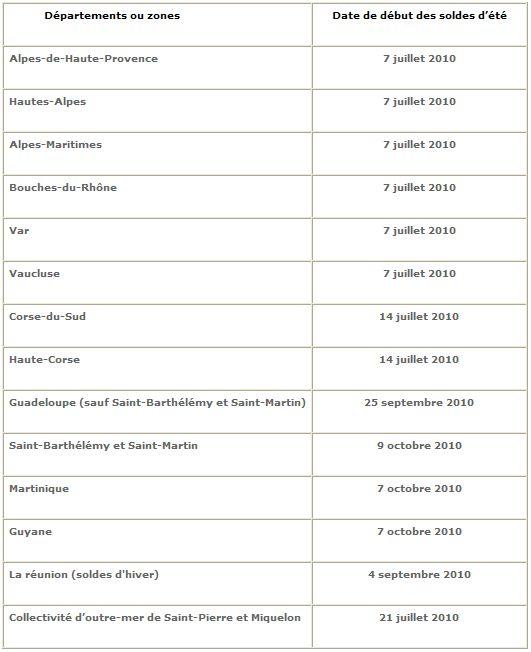 | Départements ou zones | Date de début des soldes d'été |
|---|---|
| Alpes-de-Haute-Provence | 7 juillet 2010 |
| Hautes-Alpes | 7 juillet 2010 |
| Alpes-Maritimes | 7 juillet 2010 |
| Bouches-du-Rhône | 7 juillet 2010 |
| Var | 7 juillet 2010 |
| Vaucluse | 7 juillet 2010 |
| Corse-du-Sud | 14 juillet 2010 |
| Haute-Corse | 14 juillet 2010 |
| Guadeloupe (sauf Saint-Barthélémy et Saint-Martin) | 25 septembre 2010 |
| Saint-Barthélémy et Saint-Martin | 9 octobre 2010 |
| Martinique | 7 octobre 2010 |
| Guyane | 7 octobre 2010 |
| La réunion (soldes d'hiver) | 4 septembre 2010 |
| Collectivité d'outre-mer de Saint-Pierre et Miquelon | 21 juillet 2010 |